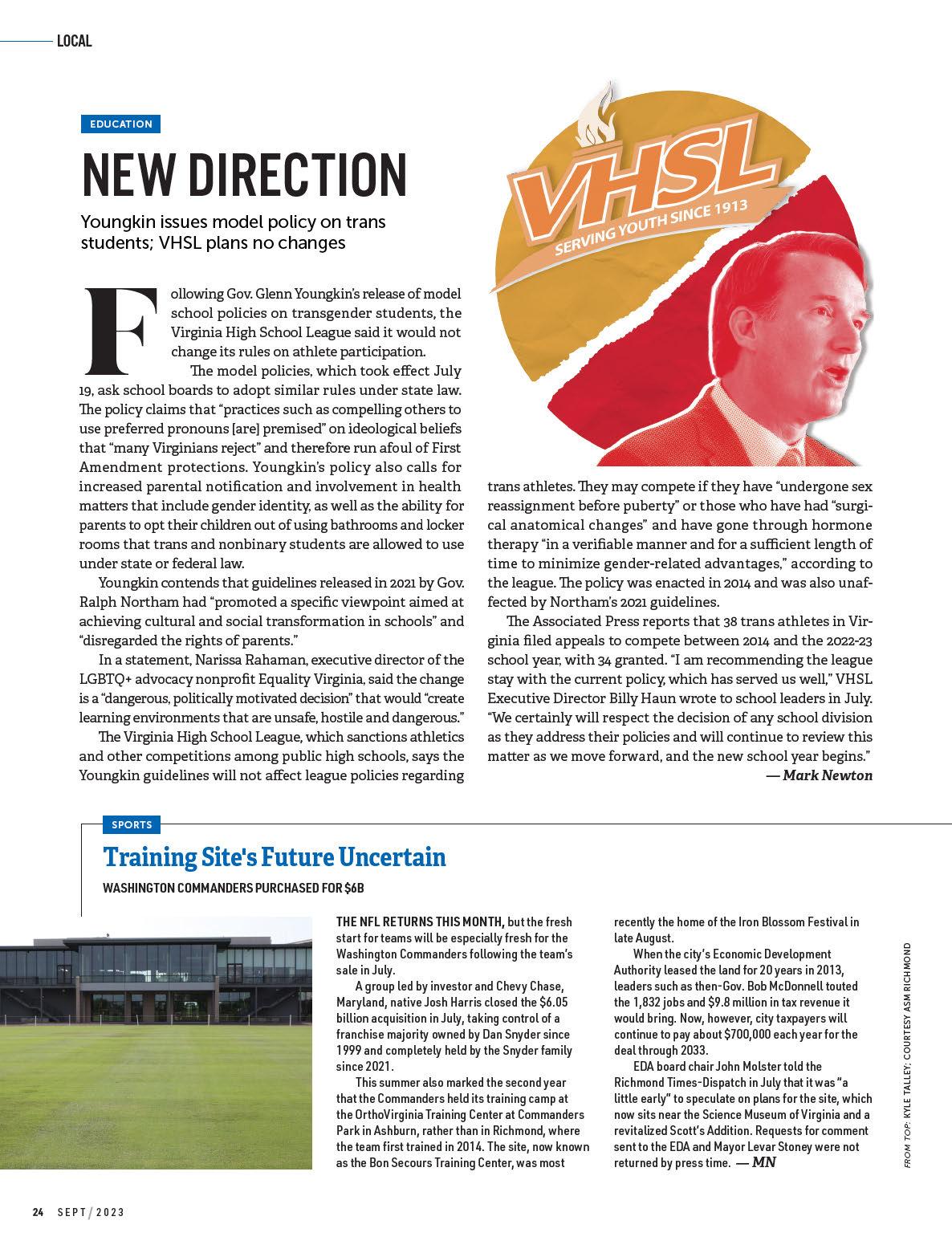 LOCAL

EDUCATION

NEW DIRECTION

Youngkin issues model policy on trans students; VHSL plans no changes

VHSL
SERVING YOUTH SINCE 1913

Following Gov. Glenn Youngkin's release of model school policies on transgender students, the Virginia High School League said it would not change its rules on athlete participation.

The model policies, which took effect July 19, ask school boards to adopt similar rules under state law. The policy claims that "practices such as compelling others to use preferred pronouns [are] premised" on ideological beliefs that "many Virginians reject" and therefore run afoul of First Amendment protections. Youngkin's policy also calls for increased parental notification and involvement in health matters that include gender identity, as well as the ability for parents to opt their children out of using bathrooms and locker rooms that trans and nonbinary students are allowed to use under state or federal law.

Youngkin contends that guidelines released in 2021 by Gov. Ralph Northam had "promoted a specific viewpoint aimed at achieving cultural and social transformation in schools" and "disregarded the rights of parents."

In a statement, Narissa Rahaman, executive director of the LGBTQ+ advocacy nonprofit Equality Virginia, said the change is a "dangerous, politically motivated decision" that would "create learning environments that are unsafe, hostile and dangerous."

The Virginia High School League, which sanctions athletics and other competitions among public high schools, says the Youngkin guidelines will not affect league policies regarding trans athletes. They may compete if they have "undergone sex reassignment before puberty" or those who have had "surgical anatomical changes" and have gone through hormone therapy "in a verifiable manner and for a sufficient length of time to minimize gender-related advantages," according to the league. The policy was enacted in 2014 and was also unaffected by Northam's 2021 guidelines.

The Associated Press reports that 38 trans athletes in Virginia filed appeals to compete between 2014 and the 2022-23 school year, with 34 granted. "I am recommending the league stay with the current policy, which has served us well," VHSL Executive Director Billy Haun wrote to school leaders in July. "We certainly will respect the decision of any school division as they address their policies and will continue to review this matter as we move forward, and the new school year begins."
— Mark Newton

SPORTS

Training Site's Future Uncertain

WASHINGTON COMMANDERS PURCHASED FOR $6B

THE NFL RETURNS THIS MONTH, but the fresh start for teams will be especially fresh for the Washington Commanders following the team's sale in July.

A group led by investor and Chevy Chase, Maryland, native Josh Harris closed the $6.05 billion acquisition in July, taking control of a franchise majority owned by Dan Snyder since 1999 and completely held by the Snyder family since 2021.

This summer also marked the second year that the Commanders held its training camp at the OrthoVirginia Training Center at Commanders Park in Ashburn, rather than in Richmond, where the team first trained in 2014. The site, now known as the Bon Secours Training Center, was most recently the home of the Iron Blossom Festival in late August.

When the city's Economic Development Authority leased the land for 20 years in 2013, leaders such as then-Gov. Bob McDonnell touted the 1,832 jobs and $9.8 million in tax revenue it would bring. Now, however, city taxpayers will continue to pay about $700,000 each year for the deal through 2033.

EDA board chair John Molster told the Richmond Times-Dispatch in July that it was "a little early" to speculate on plans for the site, which now sits near the Science Museum of Virginia and a revitalized Scott's Addition. Requests for comment sent to the EDA and Mayor Levar Stoney were not returned by press time. — MN

FROM TOP: KYLE TALLEY; COURTESY ASM RICHMOND

24 SEPT / 2023